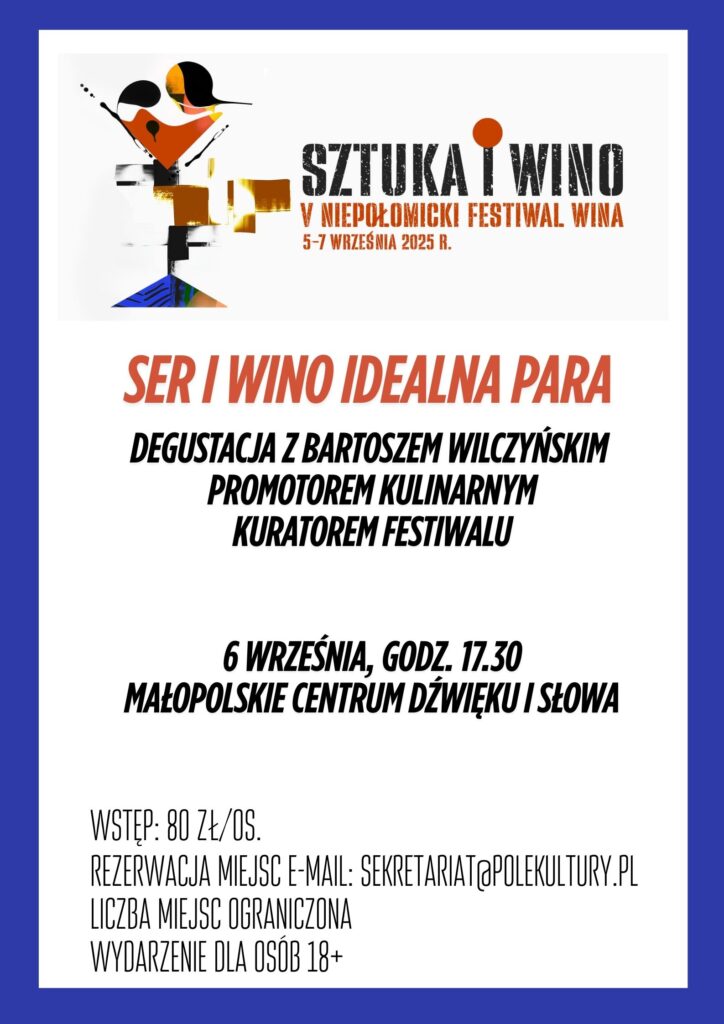 SZTUKA I WINO
V NIEPOŁOMICKI FESTIWAL WINA
5-7 WRZEŚNIA 2025 R.

SER I WINO IDEALNA PARA

DEGUSTACJA Z BARTOSZEM WILCZYŃSKIM
PROMOTOREM KULINARNYM
KURATOREM FESTIWALU

6 WRZEŚNIA, GODZ. 17.30
MAŁOPOLSKIE CENTRUM DŹWIĘKU I SŁOWA

WSTĘP: 80 ZŁ/OS.
REZERWACJA MIEJSC E-MAIL: SEKRETARIAT@POLEKULTURY.PL
LICZBA MIEJSC OGRANICZONA
WYDARZENIE DLA OSÓB 18+